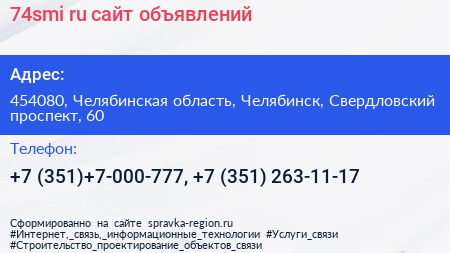 74smi ru сайт объявлений

Адрес:

454080, Челябинская область, Челябинск, Свердловский проспект, 60

Телефон:

+7 (351)+7-000-777, +7 (351) 263-11-17

Сформированно на сайте spravka-region.ru
#Интернет,_связь,_информационные_технологии #Услуги_связи
#Строительство_проектирование_объектов_связи